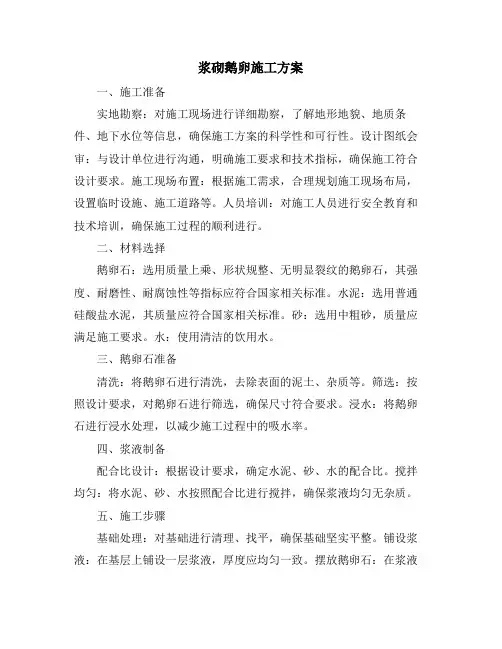 浆砌鹅卵施工方案

一、施工准备

实地勘察：对施工现场进行详细勘察，了解地形地貌、地质条件、地下水位等信息，确保施工方案的科学性和可行性。设计图纸会审：与设计单位进行沟通，明确施工要求和技术指标，确保施工符合设计要求。施工现场布置：根据施工需求，合理规划施工现场布局，设置临时设施、施工道路等。人员培训：对施工人员进行安全教育和技术培训，确保施工过程的顺利进行。

二、材料选择

鹅卵石：选用质量上乘、形状规整、无明显裂纹的鹅卵石，其强度、耐磨性、耐腐蚀性等指标应符合国家相关标准。水泥：选用普通硅酸盐水泥，其质量应符合国家相关标准。砂：选用中粗砂，质量应满足施工要求。水：使用清洁的饮用水。

三、鹅卵石准备

清洗：将鹅卵石进行清洗，去除表面的泥土、杂质等。筛选：按照设计要求，对鹅卵石进行筛选，确保尺寸符合要求。浸水：将鹅卵石进行浸水处理，以减少施工过程中的吸水率。

四、浆液制备

配合比设计：根据设计要求，确定水泥、砂、水的配合比。搅拌均匀：将水泥、砂、水按照配合比进行搅拌，确保浆液均匀无杂质。

五、施工步骤

基础处理：对基础进行清理、找平，确保基础坚实平整。铺设浆液：在基层上铺设一层浆液，厚度应均匀一致。摆放鹅卵石：在浆液